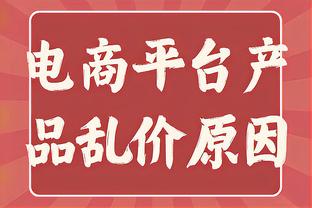 电商平台产品乱价原因